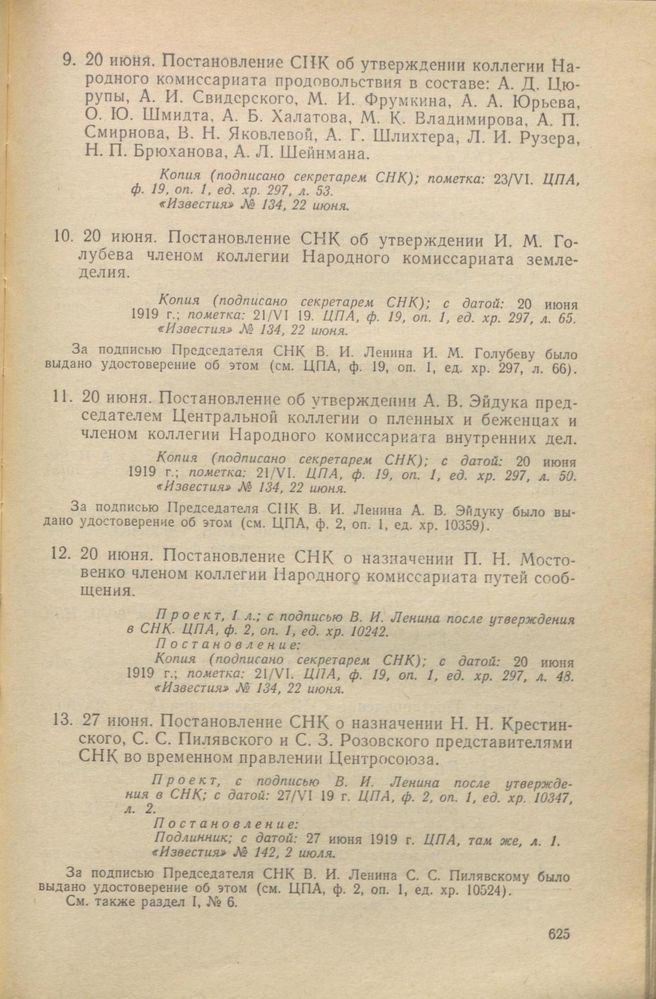 9. 20 июня. Постановление СНК об утверждении коллегии Народного комиссариата продовольствия в составе: А. Д. Цюрупы, А. И. Свидерского, М. И. Фрумкина, А. А. Юрьева, О. Ю. Шмидта, А. Б. Халатова, М. К. Владимирова, А. П. Смирнова, В. Н. Яковлевой, А. Г. Шлихтера, Л. И. Рузера, Н. П. Брюханова, А. Л. Шейнмана.

Копия (подписано секретарем СНК); пометка: 23/VI. ЦПА, ф. 19, оп. 1, ед. хр. 297, л. 53.
«Известия» № 134, 22 июня.

10. 20 июня. Постановление СНК об утверждении И. М. Голубева членом коллегии Народного комиссариата земледелия.

Копия (подписано секретарем СНК); с датой: 20 июня 1919 г.; пометка: 21/VI 19. ЦПА, ф. 19, оп. 1, ед. хр. 297, л. 65.
«Известия» № 134, 22 июня.

За подписью Председателя СНК В. И. Ленина И. М. Голубеву было выдано удостоверение об этом (см. ЦПА, ф. 19, оп. 1, ед. хр. 297, л. 66).

11. 20 июня. Постановление об утверждении А. В. Эйдука председателем Центральной коллегии о пленных и беженцах и членом коллегии Народного комиссариата внутренних дел.

Копия (подписано секретарем СНК); с датой: 20 июня 1919 г.; пометка: 21/VI. ЦПА, ф. 19, оп. 1, ед. хр. 297, л. 50.
«Известия» № 134, 22 июня.

За подписью Председателя СНК В. И. Ленина А. В. Эйдуку было выдано удостоверение об этом (см. ЦПА, ф. 2, оп. 1, ед. хр. 10359).

12. 20 июня. Постановление СНК о назначении П. Н. Мостовенко членом коллегии Народного комиссариата путей сообщения.

Проект, 1 л.; с подписью В. И. Ленина после утверждения в СНК. ЦПА, ф. 2, оп. 1, ед. хр. 10242.
Постановление:
Копия (подписано секретарем СНК); с датой: 20 июня 1919 г.; пометка: 21/VI. ЦПА, ф. 19, оп. 1, ед. хр. 297, л. 48.
«Известия» № 134, 22 июня.

13. 27 июня. Постановление СНК о назначении Н. Н. Крестинского, С. С. Пилявского и С. З. Розовского представителями СНК во временном правлении Центросоюза.

Проект, с подписью В. И. Ленина после утверждения в СНК; с датой: 27/VI 19 г. ЦПА, ф. 2, оп. 1, ед. хр. 10347, л. 2.
Постановление:
Подлинник; с датой: 27 июня 1919 г. ЦПА, там же, л. 1.
«Известия» № 142, 2 июля.

За подписью Председателя СНК В. И. Ленина С. С. Пилявскому было выдано удостоверение об этом (см. ЦПА, ф. 2, оп. 1, ед. хр. 10524).
См. также раздел I, № 6.

625